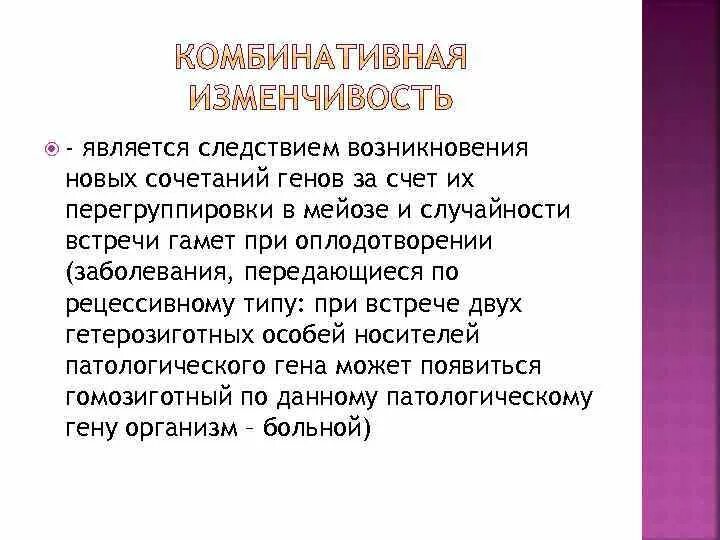 КОМБИНАТИВНАЯ ИЗМЕНЧИВОСТЬ

- является следствием возникновения новых сочетаний генов за счет их перегруппировки в мейозе и случайности встречи гамет при оплодотворении (заболевания, передающиеся по рецессивному типу: при встрече двух гетерозиготных особей носителей патологического гена может появиться гомозиготный по данному патологическому гену организм – больной)